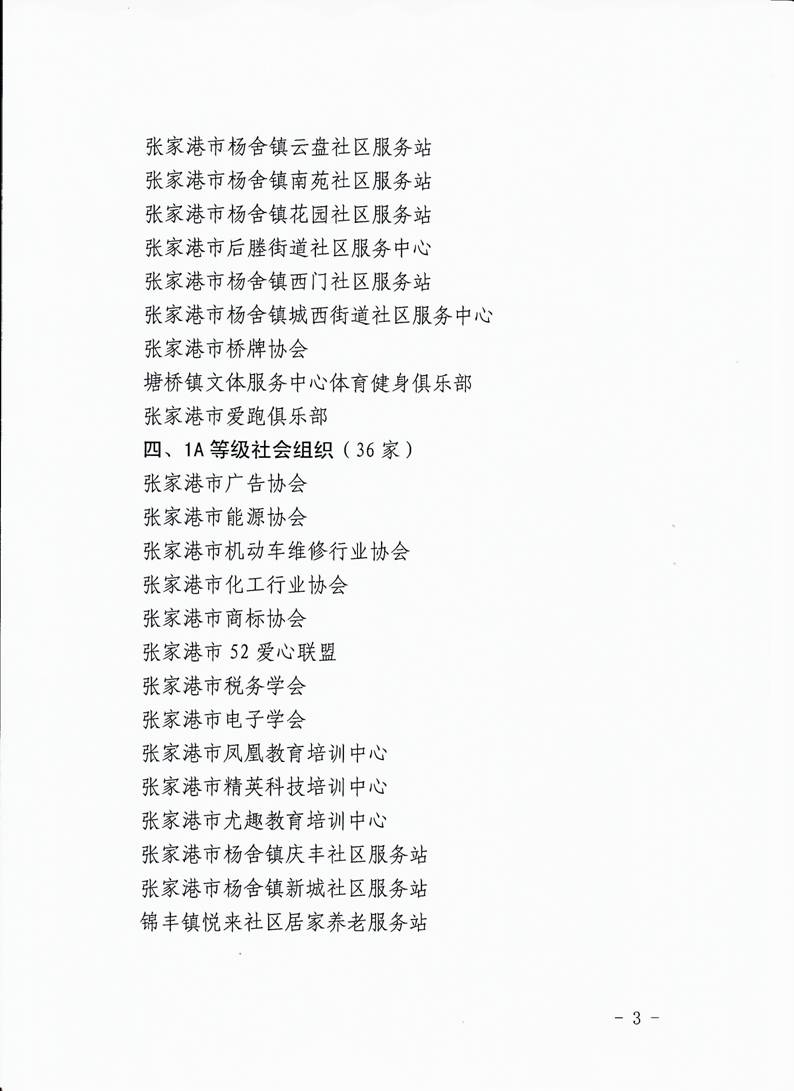 张家港市杨舍镇云盘社区服务站
张家港市杨舍镇南苑社区服务站
张家港市杨舍镇花园社区服务站
张家港市后塍街道社区服务中心
张家港市杨舍镇西门社区服务站
张家港市杨舍镇城西街道社区服务中心
张家港市桥牌协会
塘桥镇文体服务中心体育健身俱乐部
张家港市爱跑俱乐部
四、1A 等级社会组织（36 家）
张家港市广告协会
张家港市能源协会
张家港市机动车维修行业协会
张家港市化工行业协会
张家港市商标协会
张家港市 52 爱心联盟
张家港市税务学会
张家港市电子学会
张家港市凤凰教育培训中心
张家港市精英科技培训中心
张家港市尤趣教育培训中心
张家港市杨舍镇庆丰社区服务站
张家港市杨舍镇新城社区服务站
锦丰镇悦来社区居家养老服务站

- 3 -